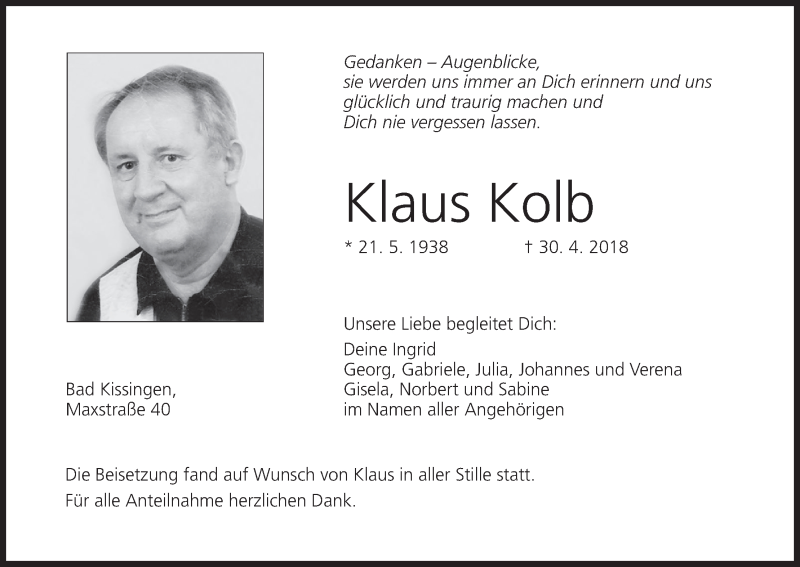 Gedanken – Augenblicke,
sie werden uns immer an Dich erinnern und uns
glücklich und traurig machen und
Dich nie vergessen lassen.

Klaus Kolb

* 21. 5. 1938 † 30. 4. 2018

Unsere Liebe begleitet Dich:

Deine Ingrid
Georg, Gabriele, Julia, Johannes und Verena
Gisela, Norbert und Sabine
im Namen aller Angehörigen

Bad Kissingen,
Maxstraße 40

Die Beisetzung fand auf Wunsch von Klaus in aller Stille statt.

Für alle Anteilnahme herzlichen Dank.